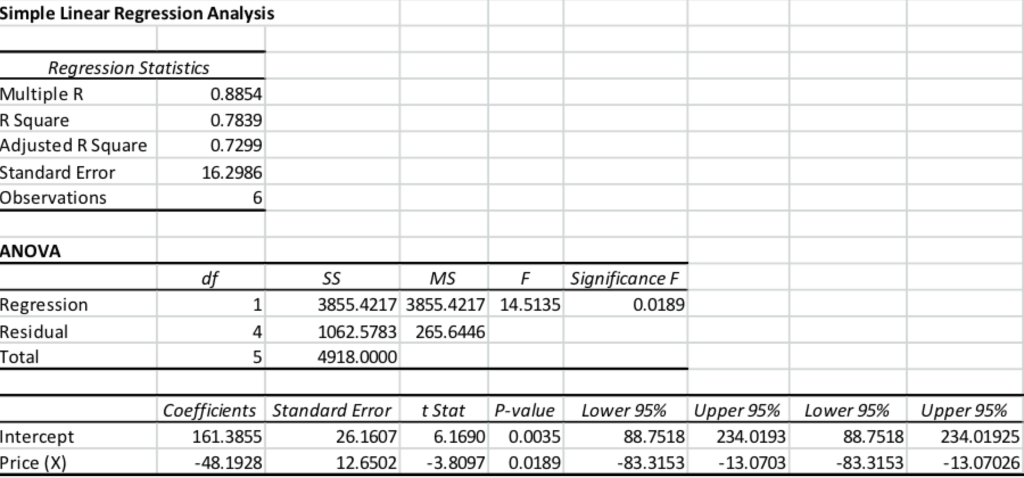 Simple Linear Regression Analysis

| Regression Statistics | |
|---|---|
| Multiple R | 0.8854 |
| R Square | 0.7839 |
| Adjusted R Square | 0.7299 |
| Standard Error | 16.2986 |
| Observations | 6 |

ANOVA

| | df | SS | MS | F | Significance F |
|---|---|---|---|---|---|
| Regression | 1 | 3855.4217 | 3855.4217 | 14.5135 | 0.0189 |
| Residual | 4 | 1062.5783 | 265.6446 | | |
| Total | 5 | 4918.0000 | | | |

| | Coefficients | Standard Error | t Stat | P-value | Lower 95% | Upper 95% | Lower 95% | Upper 95% |
|---|---|---|---|---|---|---|---|---|
| Intercept | 161.3855 | 26.1607 | 6.1690 | 0.0035 | 88.7518 | 234.0193 | 88.7518 | 234.01925 |
| Price (X) | -48.1928 | 12.6502 | -3.8097 | 0.0189 | -83.3153 | -13.0703 | -83.3153 | -13.07026 |